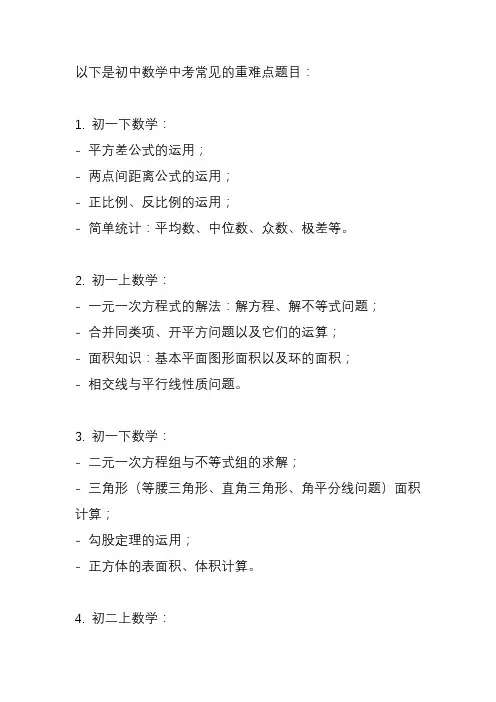 以下是初中数学中考常见的重难点题目：

1. 初一下数学：
- 平方差公式的运用；
- 两点间距离公式的运用；
- 正比例、反比例的运用；
- 简单统计：平均数、中位数、众数、极差等。

2. 初一上数学：
- 一元一次方程式的解法：解方程、解不等式问题；
- 合并同类项、开平方问题以及它们的运算；
- 面积知识：基本平面图形面积以及环的面积；
- 相交线与平行线性质问题。

3. 初一下数学：
- 二元一次方程组与不等式组的求解；
- 三角形（等腰三角形、直角三角形、角平分线问题）面积计算；
- 勾股定理的运用；
- 正方体的表面积、体积计算。

4. 初二上数学：